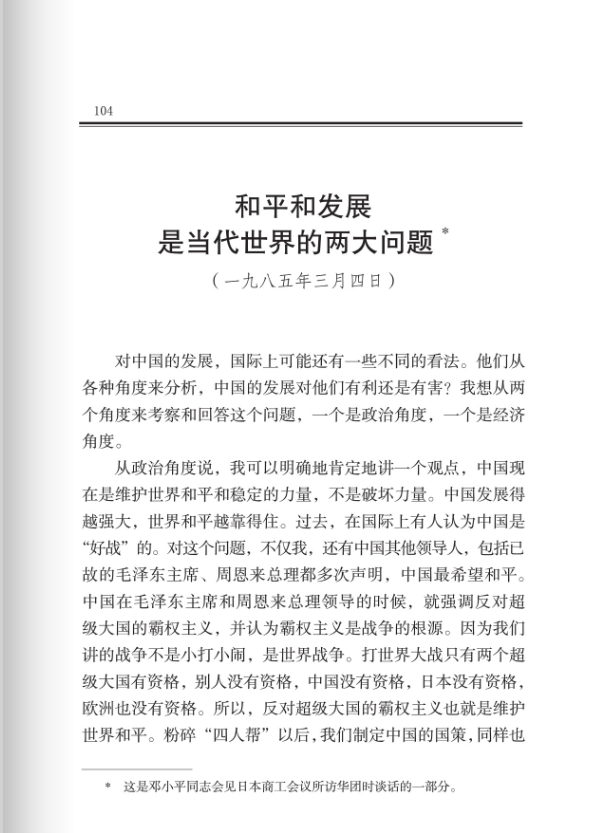 104

和平和发展
是当代世界的两大问题 *

（一九八五年三月四日）

对中国的发展，国际上可能还有一些不同的看法。他们从各种角度来分析，中国的发展对他们有利还是有害？我想从两个角度来考察和回答这个问题，一个是政治角度，一个是经济角度。

从政治角度说，我可以明确地肯定地讲一个观点，中国现在是维护世界和平和稳定的力量，不是破坏力量。中国发展得越强大，世界和平越靠得住。过去，在国际上有人认为中国是“好战”的。对这个问题，不仅我，还有中国其他领导人，包括已故的毛泽东主席、周恩来总理都多次声明，中国最希望和平。中国在毛泽东主席和周恩来总理领导的时候，就强调反对超级大国的霸权主义，并认为霸权主义是战争的根源。因为我们讲的战争不是小打小闹，是世界战争。打世界大战只有两个超级大国有资格，别人没有资格，中国没有资格，日本没有资格，欧洲也没有资格。所以，反对超级大国的霸权主义也就是维护世界和平。粉碎“四人帮”以后，我们制定中国的国策，同样也

* 这是邓小平同志会见日本商工会议所访华团时谈话的一部分。